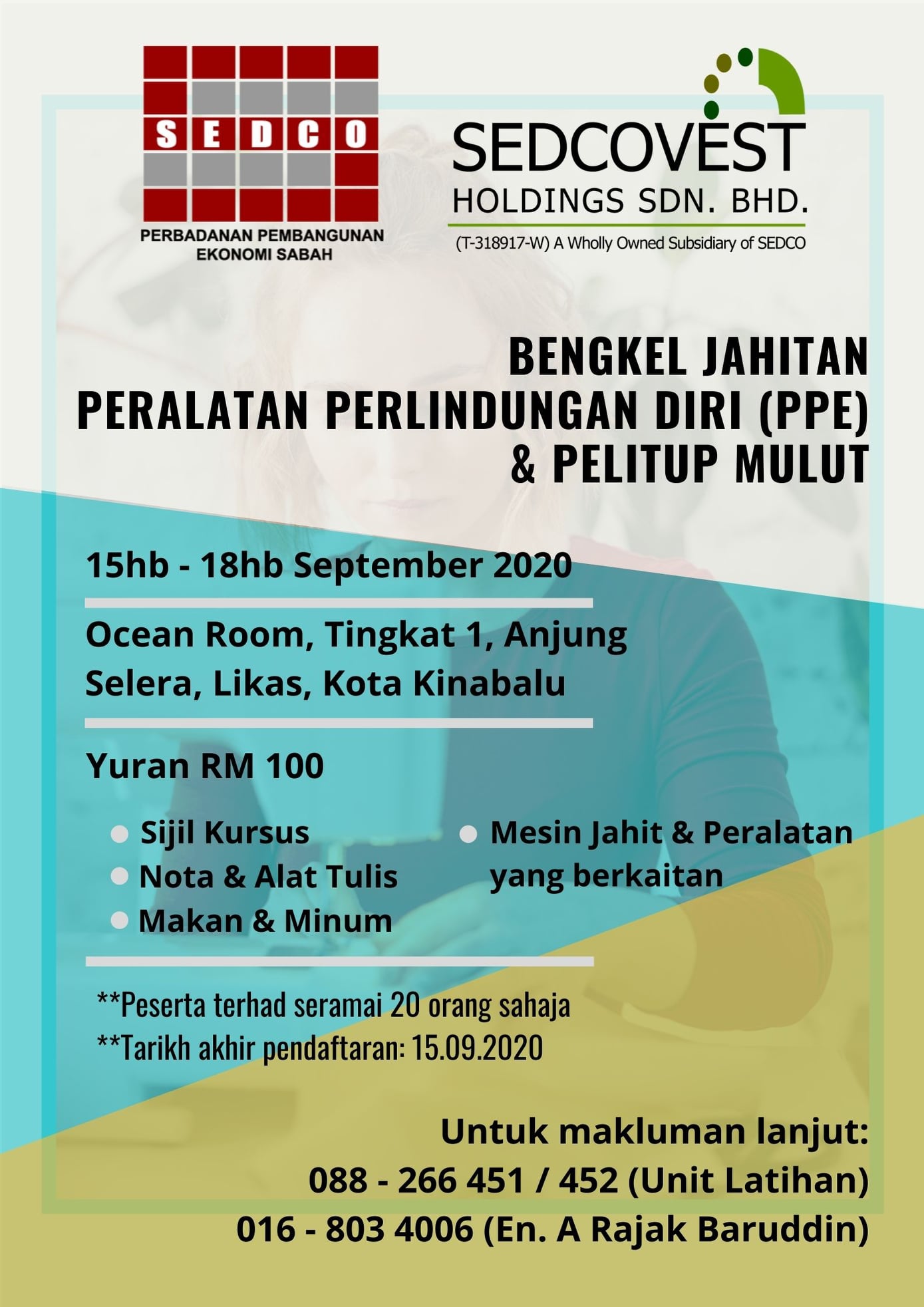 SEDCO

PERBADANAN PEMBANGUNAN
EKONOMI SABAH

SEDCOVEST
HOLDINGS SDN. BHD.
(T-318917-W) A Wholly Owned Subsidiary of SEDCO

BENGKEL JAHITAN
PERALATAN PERLINDUNGAN DIRI (PPE)
& PELITUP MULUT

15hb - 18hb September 2020

Ocean Room, Tingkat 1, Anjung Selera, Likas, Kota Kinabalu

Yuran RM 100

• Sijil Kursus
• Nota & Alat Tulis
• Makan & Minum
• Mesin Jahit & Peralatan yang berkaitan

**Peserta terhad seramai 20 orang sahaja
**Tarikh akhir pendaftaran: 15.09.2020

Untuk makluman lanjut:
088 - 266 451 / 452 (Unit Latihan)
016 - 803 4006 (En. A Rajak Baruddin)